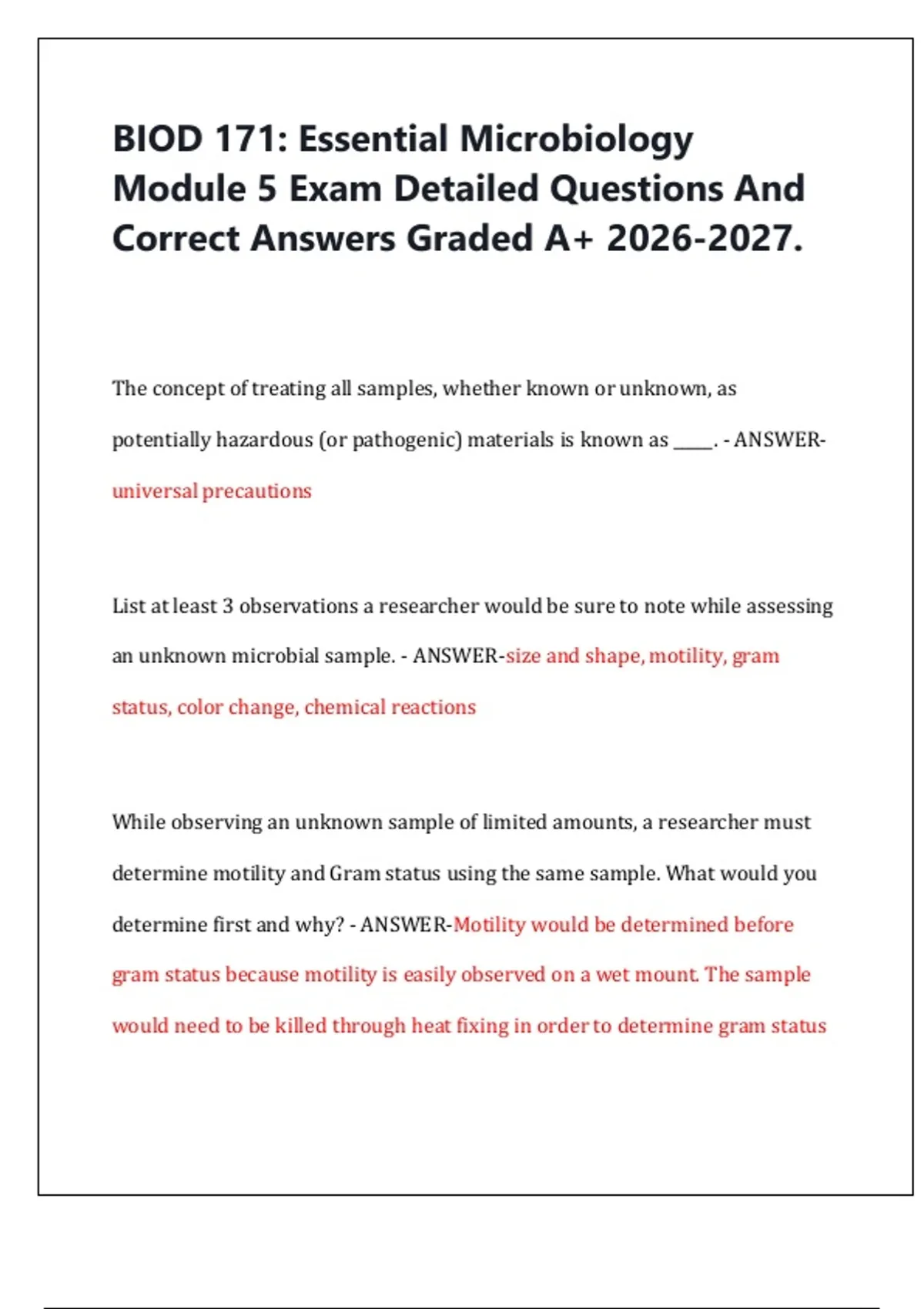 BIOD 171: Essential Microbiology Module 5 Exam Detailed Questions And Correct Answers Graded A+ 2026-2027.

The concept of treating all samples, whether known or unknown, as potentially hazardous (or pathogenic) materials is known as _____. - ANSWER-universal precautions

List at least 3 observations a researcher would be sure to note while assessing an unknown microbial sample. - ANSWER-size and shape, motility, gram status, color change, chemical reactions

While observing an unknown sample of limited amounts, a researcher must determine motility and Gram status using the same sample. What would you determine first and why? - ANSWER-Motility would be determined before gram status because motility is easily observed on a wet mount. The sample would need to be killed through heat fixing in order to determine gram status